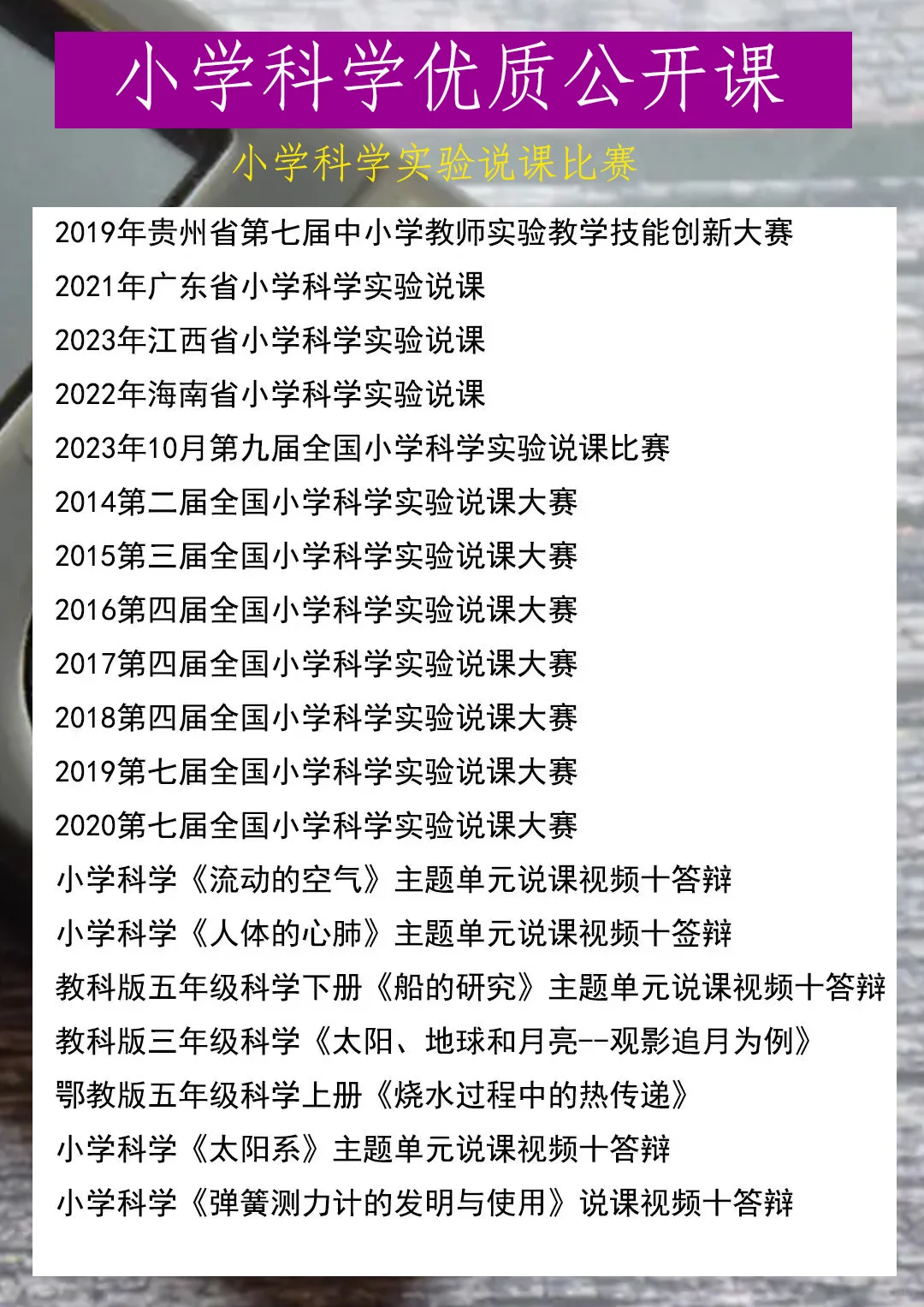 小学科学优质公开课

小学科学实验说课比赛

2019年贵州省第七届中小学教师实验教学技能创新大赛

2021年广东省小学科学实验说课

2023年江西省小学科学实验说课

2022年海南省小学科学实验说课

2023年10月第九届全国小学科学实验说课比赛

2014第二届全国小学科学实验说课大赛

2015第三届全国小学科学实验说课大赛

2016第四届全国小学科学实验说课大赛

2017第四届全国小学科学实验说课大赛

2018第四届全国小学科学实验说课大赛

2019第七届全国小学科学实验说课大赛

2020第七届全国小学科学实验说课大赛

小学科学《流动的空气》主题单元说课视频十答辩

小学科学《人体的心肺》主题单元说课视频十签辩

教科版五年级科学下册《船的研究》主题单元说课视频十答辩

教科版三年级科学《太阳、地球和月亮--观影追月为例》

鄂教版五年级科学上册《烧水过程中的热传递》

小学科学《太阳系》主题单元说课视频十答辩

小学科学《弹簧测力计的发明与使用》说课视频十答辩